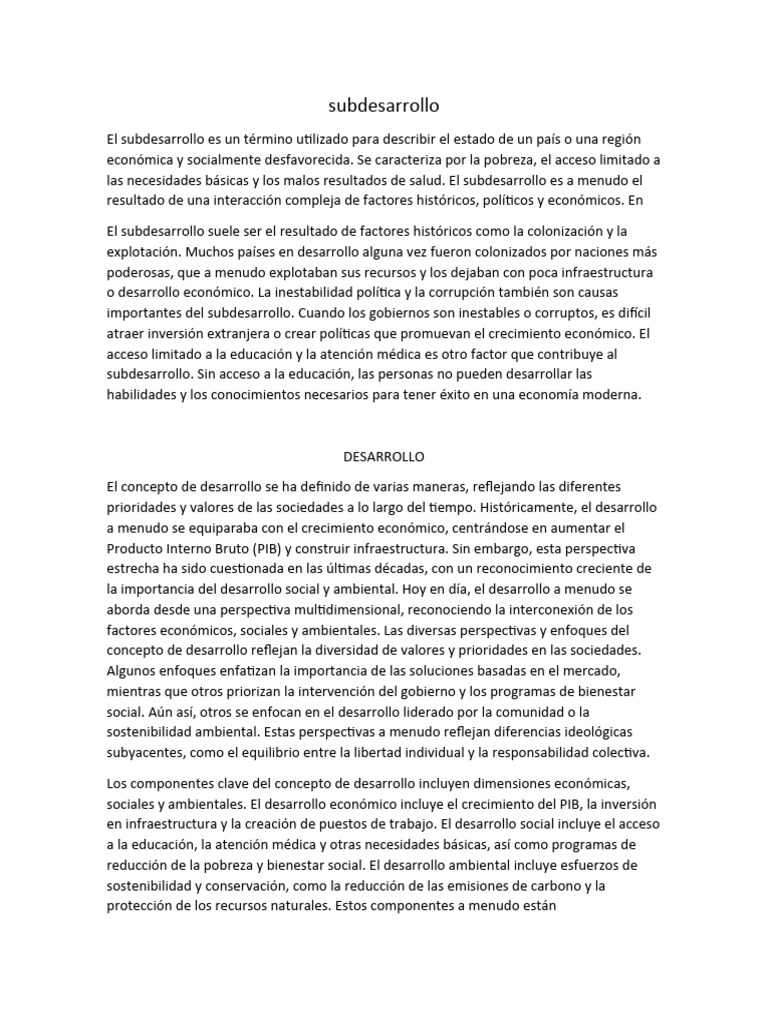 subdesarrollo

El subdesarrollo es un término utilizado para describir el estado de un país o una región económica y socialmente desfavorecida. Se caracteriza por la pobreza, el acceso limitado a las necesidades básicas y los malos resultados de salud. El subdesarrollo es a menudo el resultado de una interacción compleja de factores históricos, políticos y económicos. En

El subdesarrollo suele ser el resultado de factores históricos como la colonización y la explotación. Muchos países en desarrollo alguna vez fueron colonizados por naciones más poderosas, que a menudo explotaban sus recursos y los dejaban con poca infraestructura o desarrollo económico. La inestabilidad política y la corrupción también son causas importantes del subdesarrollo. Cuando los gobiernos son inestables o corruptos, es difícil atraer inversión extranjera o crear políticas que promuevan el crecimiento económico. El acceso limitado a la educación y la atención médica es otro factor que contribuye al subdesarrollo. Sin acceso a la educación, las personas no pueden desarrollar las habilidades y los conocimientos necesarios para tener éxito en una economía moderna.

DESARROLLO

El concepto de desarrollo se ha definido de varias maneras, reflejando las diferentes prioridades y valores de las sociedades a lo largo del tiempo. Históricamente, el desarrollo a menudo se equiparaba con el crecimiento económico, centrándose en aumentar el Producto Interno Bruto (PIB) y construir infraestructura. Sin embargo, esta perspectiva estrecha ha sido cuestionada en las últimas décadas, con un reconocimiento creciente de la importancia del desarrollo social y ambiental. Hoy en día, el desarrollo a menudo se aborda desde una perspectiva multidimensional, reconociendo la interconexión de los factores económicos, sociales y ambientales. Las diversas perspectivas y enfoques del concepto de desarrollo reflejan la diversidad de valores y prioridades en las sociedades. Algunos enfoques enfatizan la importancia de las soluciones basadas en el mercado, mientras que otros priorizan la intervención del gobierno y los programas de bienestar social. Aún así, otros se enfocan en el desarrollo liderado por la comunidad o la sostenibilidad ambiental. Estas perspectivas a menudo reflejan diferencias ideológicas subyacentes, como el equilibrio entre la libertad individual y la responsabilidad colectiva.

Los componentes clave del concepto de desarrollo incluyen dimensiones económicas, sociales y ambientales. El desarrollo económico incluye el crecimiento del PIB, la inversión en infraestructura y la creación de puestos de trabajo. El desarrollo social incluye el acceso a la educación, la atención médica y otras necesidades básicas, así como programas de reducción de la pobreza y bienestar social. El desarrollo ambiental incluye esfuerzos de sostenibilidad y conservación, como la reducción de las emisiones de carbono y la protección de los recursos naturales. Estos componentes a menudo están